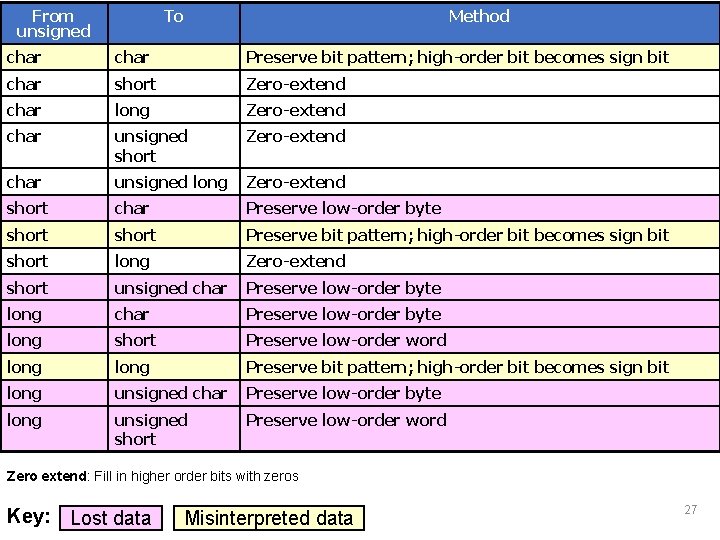 | From unsigned | To | Method |
|---|---|---|
| char | char | Preserve bit pattern; high-order bit becomes sign bit |
| char | short | Zero-extend |
| char | long | Zero-extend |
| char | unsigned short | Zero-extend |
| char | unsigned long | Zero-extend |
| short | char | Preserve low-order byte |
| short | short | Preserve bit pattern; high-order bit becomes sign bit |
| short | long | Zero-extend |
| short | unsigned char | Preserve low-order byte |
| long | char | Preserve low-order byte |
| long | short | Preserve low-order word |
| long | long | Preserve bit pattern; high-order bit becomes sign bit |
| long | unsigned char | Preserve low-order byte |
| long | unsigned short | Preserve low-order word |

Zero extend: Fill in higher order bits with zeros

Key: Lost data Misinterpreted data

27